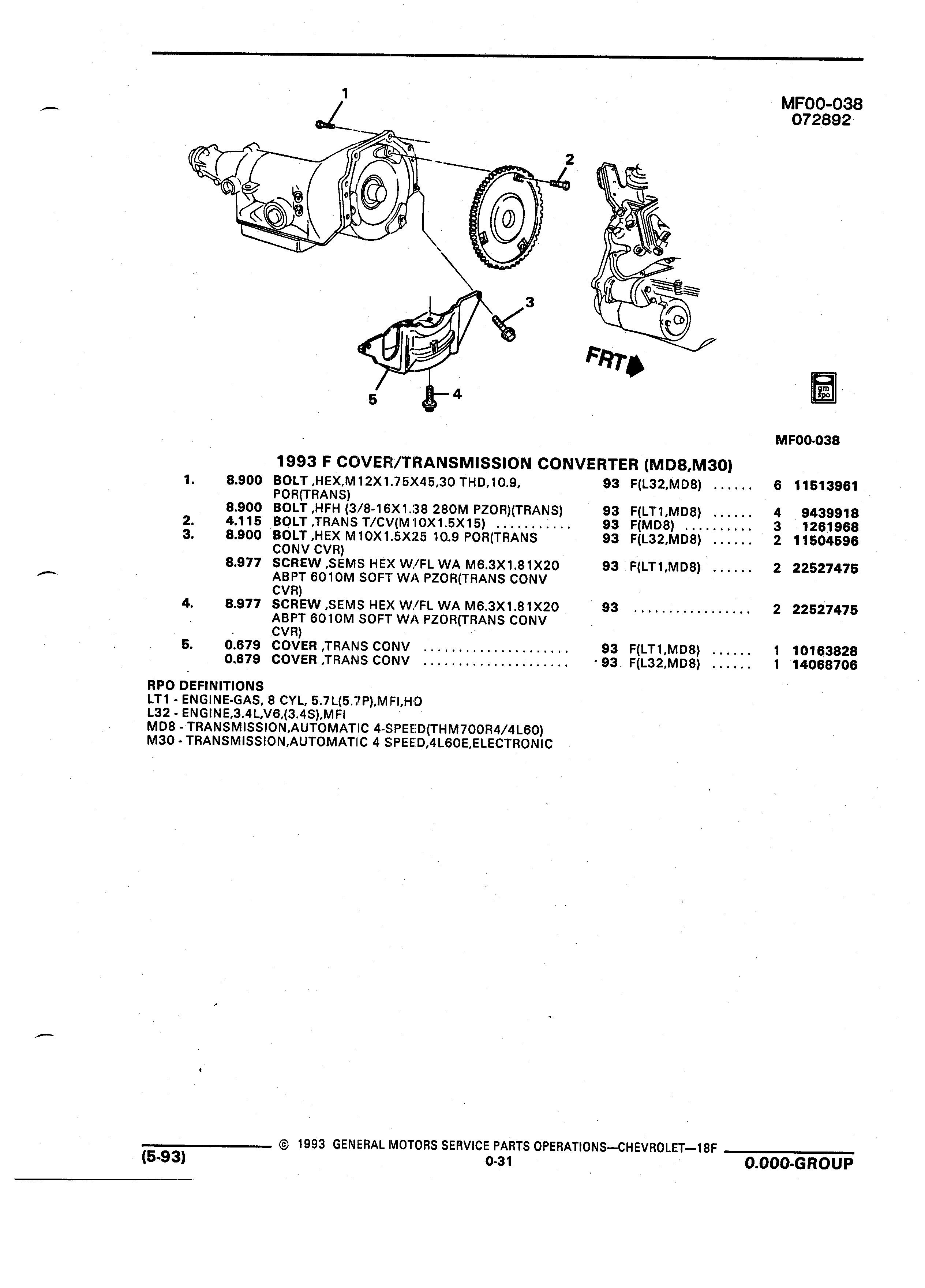 MF00-038
072892

1
2
3
4
5
FRT

gm spo

MF00-038

1993 F COVER/TRANSMISSION CONVERTER (MD8,M30)

| | | | | | | |
|---|---|---|---|---|---|---|
| 1. | 8.900 | BOLT ,HEX,M12X1.75X45,30 THD,10.9, POR(TRANS) | 93 | F(L32,MD8) ...... | 6 | 11513961 |
| | 8.900 | BOLT ,HFH (3/8-16X1.38 280M PZOR)(TRANS) | 93 | F(LT1,MD8) ...... | 4 | 9439918 |
| 2. | 4.115 | BOLT ,TRANS T/CV(M10X1.5X15) ........... | 93 | F(MD8) .......... | 3 | 1261968 |
| 3. | 8.900 | BOLT ,HEX M10X1.5X25 10.9 POR(TRANS CONV CVR) | 93 | F(L32,MD8) ...... | 2 | 11504596 |
| | 8.977 | SCREW ,SEMS HEX W/FL WA M6.3X1.81X20 ABPT 6010M SOFT WA PZOR(TRANS CONV CVR) | 93 | F(LT1,MD8) ...... | 2 | 22527475 |
| 4. | 8.977 | SCREW ,SEMS HEX W/FL WA M6.3X1.81X20 ABPT 6010M SOFT WA PZOR(TRANS CONV CVR) | 93 | ................ | 2 | 22527475 |
| 5. | 0.679 | COVER ,TRANS CONV .................... | 93 | F(LT1,MD8) ...... | 1 | 10163828 |
| | 0.679 | COVER ,TRANS CONV .................... | 93 | F(L32,MD8) ...... | 1 | 14068706 |

RPO DEFINITIONS
LT1 - ENGINE-GAS, 8 CYL, 5.7L(5.7P),MFI,HO
L32 - ENGINE,3.4L,V6,(3.4S),MFI
MD8 - TRANSMISSION,AUTOMATIC 4-SPEED(THM700R4/4L60)
M30 - TRANSMISSION,AUTOMATIC 4 SPEED,4L60E,ELECTRONIC

(5-93)
© 1993 GENERAL MOTORS SERVICE PARTS OPERATIONS—CHEVROLET—18F
0-31
0.000-GROUP